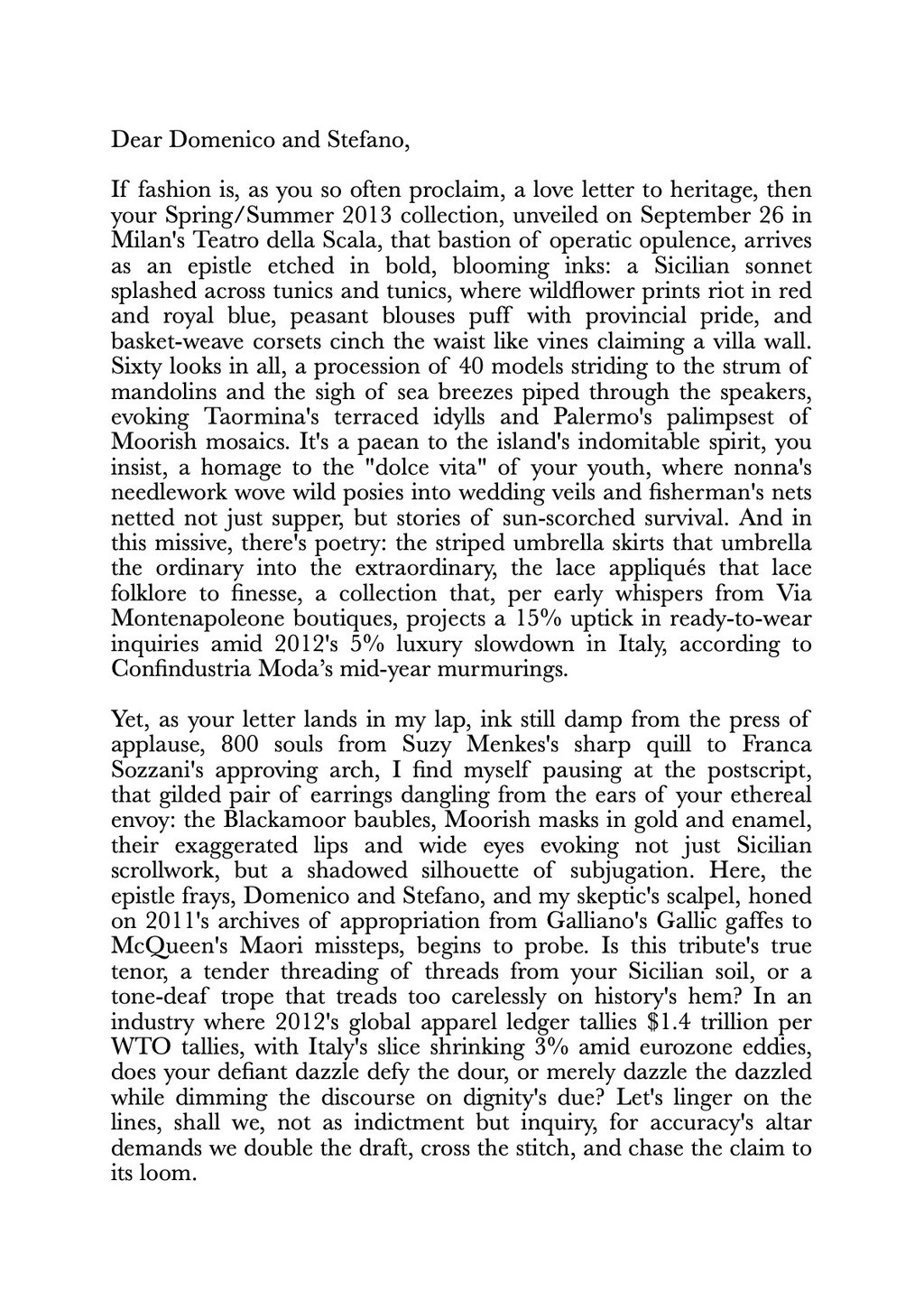 Dear Domenico and Stefano,

If fashion is, as you so often proclaim, a love letter to heritage, then your Spring/Summer 2013 collection, unveiled on September 26 in Milan's Teatro della Scala, that bastion of operatic opulence, arrives as an epistle etched in bold, blooming inks: a Sicilian sonnet splashed across tunics and tunics, where wildflower prints riot in red and royal blue, peasant blouses puff with provincial pride, and basket-weave corsets cinch the waist like vines claiming a villa wall. Sixty looks in all, a procession of 40 models striding to the strum of mandolins and the sigh of sea breezes piped through the speakers, evoking Taormina's terraced idylls and Palermo's palimpsest of Moorish mosaics. It's a paean to the island's indomitable spirit, you insist, a homage to the "dolce vita" of your youth, where nonna's needlework wove wild posies into wedding veils and fisherman's nets netted not just supper, but stories of sun-scorched survival. And in this missive, there's poetry: the striped umbrella skirts that umbrella the ordinary into the extraordinary, the lace appliqués that lace folklore to finesse, a collection that, per early whispers from Via Montenapoleone boutiques, projects a 15% uptick in ready-to-wear inquiries amid 2012's 5% luxury slowdown in Italy, according to Confindustria Moda's mid-year murmurings.

Yet, as your letter lands in my lap, ink still damp from the press of applause, 800 souls from Suzy Menkes's sharp quill to Franca Sozzani's approving arch, I find myself pausing at the postscript, that gilded pair of earrings dangling from the ears of your ethereal envoy: the Blackamoor baubles, Moorish masks in gold and enamel, their exaggerated lips and wide eyes evoking not just Sicilian scrollwork, but a shadowed silhouette of subjugation. Here, the epistle frays, Domenico and Stefano, and my skeptic's scalpel, honed on 2011's archives of appropriation from Galliano's Gallic gaffes to McQueen's Maori missteps, begins to probe. Is this tribute's true tenor, a tender threading of threads from your Sicilian soil, or a tone-deaf trope that treads too carelessly on history's hem? In an industry where 2012's global apparel ledger tallies $1.4 trillion per WTO tallies, with Italy's slice shrinking 3% amid eurozone eddies, does your defiant dazzle defy the dour, or merely dazzle the dazzled while dimming the discourse on dignity's due? Let's linger on the lines, shall we, not as indictment but inquiry, for accuracy's altar demands we double the draft, cross the stitch, and chase the claim to its loom.